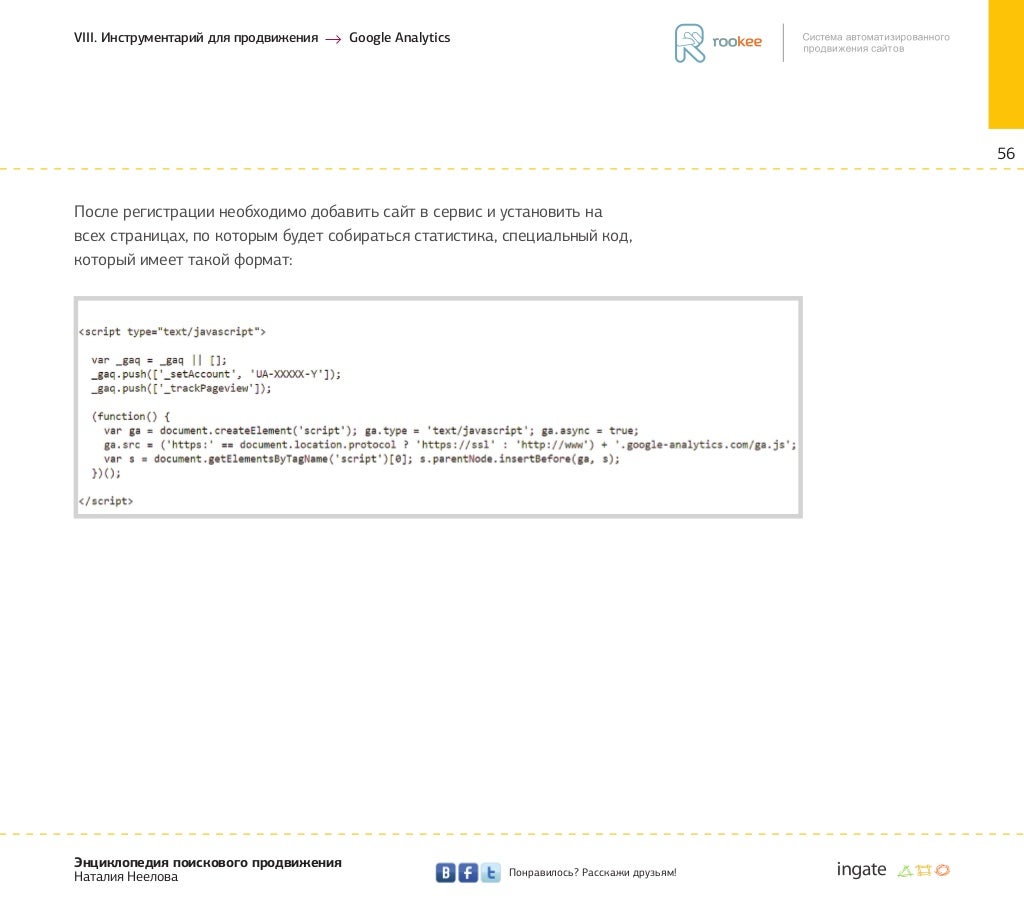 VIII. Инструментарий для продвижения → Google Analytics

rookee

Система автоматизированного продвижения сайтов

56

После регистрации необходимо добавить сайт в сервис и установить на всех страницах, по которым будет собираться статистика, специальный код, который имеет такой формат:

<script type="text/javascript">

  var _gaq = _gaq || [];
  _gaq.push(['_setAccount', 'UA-XXXXX-Y']);
  _gaq.push(['_trackPageview']);

  (function() {
    var ga = document.createElement('script'); ga.type = 'text/javascript'; ga.async = true;
    ga.src = ('https:' == document.location.protocol ? 'https://ssl' : 'http://www') + '.google-analytics.com/ga.js';
    var s = document.getElementsByTagName('script')[0]; s.parentNode.insertBefore(ga, s);
  })();

</script>

Энциклопедия поискового продвижения
Наталия Неелова

B f t Понравилось? Расскажи друзьям!

ingate